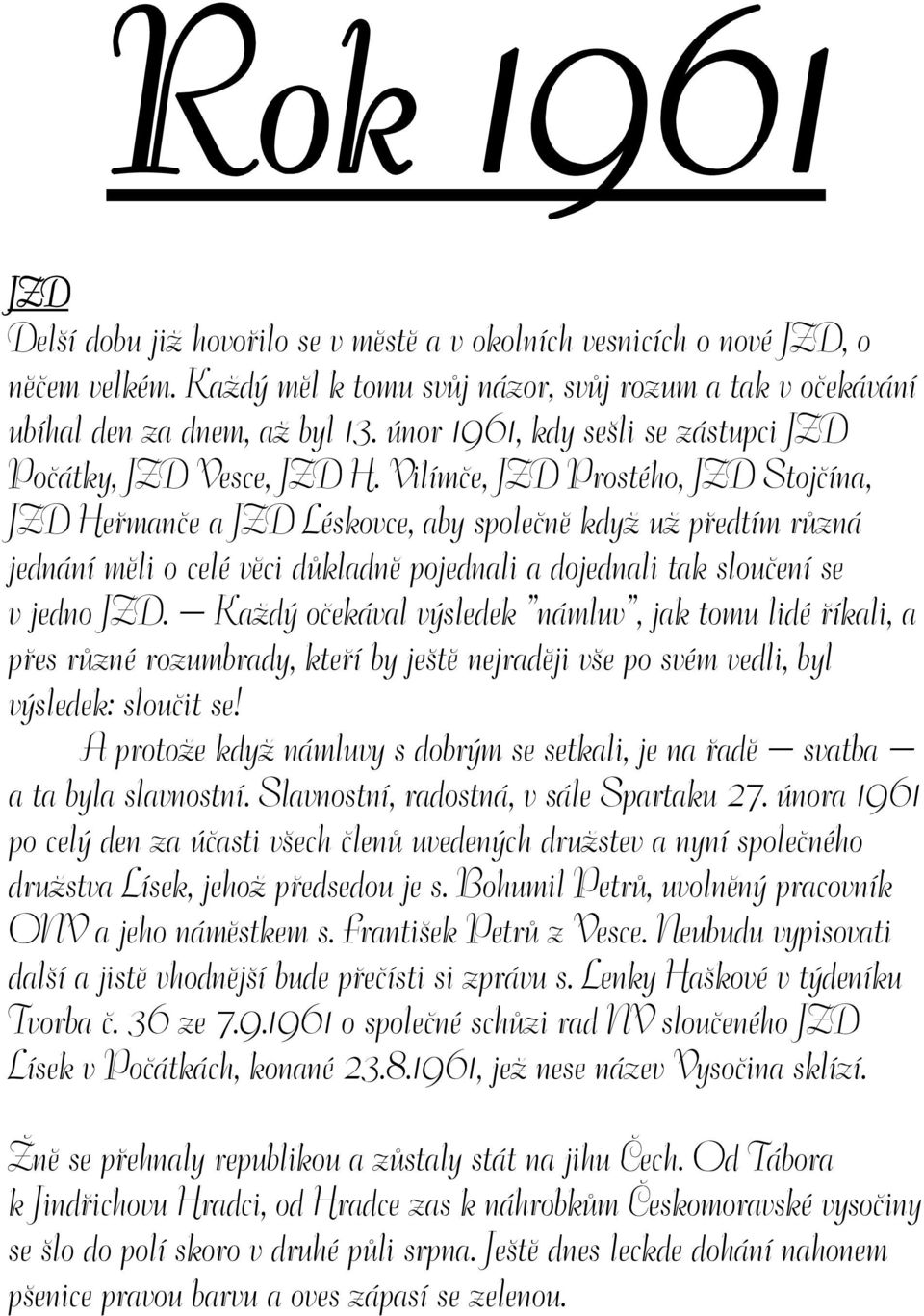 Rok 1961

JZD
Delší dobu již hovořilo se v městě a v okolních vesnicích o nové JZD, o něčem velkém. Každý měl k tomu svůj názor, svůj rozum a tak v očekávání ubíhal den za dnem, až byl 13. únor 1961, kdy sešli se zástupci JZD Počátky, JZD Vesce, JZD H. Vilímče, JZD Prostého, JZD Stojčína, JZD Heřmanče a JZD Léskovce, aby společně když už předtím různá jednání měli o celé věci důkladně pojednali a dojednali tak sloučení se v jedno JZD. — Každý očekával výsledek "námluv", jak tomu lidé říkali, a přes různé rozumbrady, kteří by ještě nejraději vše po svém vedli, byl výsledek: sloučit se!
A protože když námluvy s dobrým se setkali, je na řadě — svatba — a ta byla slavnostní. Slavnostní, radostná, v sále Spartaku 27. února 1961 po celý den za účasti všech členů uvedených družstev a nyní společného družstva Lísek, jehož předsedou je s. Bohumil Petrů, uvolněný pracovník ONV a jeho náměstkem s. František Petrů z Vesce. Neubudu vypisovati další a jistě vhodnější bude přečísti si zprávu s. Lenky Haškové v týdeníku Tvorba č. 36 ze 7.9.1961 o společné schůzi rad NV sloučeného JZD Lísek v Počátkách, konané 23.8.1961, jež nese název Vysočina sklízí.

Žně se přehnaly republikou a zůstaly stát na jihu Čech. Od Tábora k Jindřichovu Hradci, od Hradce zas k náhrobkům Českomoravské vysočiny se šlo do polí skoro v druhé půli srpna. Ještě dnes leckde dohání nahonem pšenice pravou barvu a oves zápasí se zelenou.